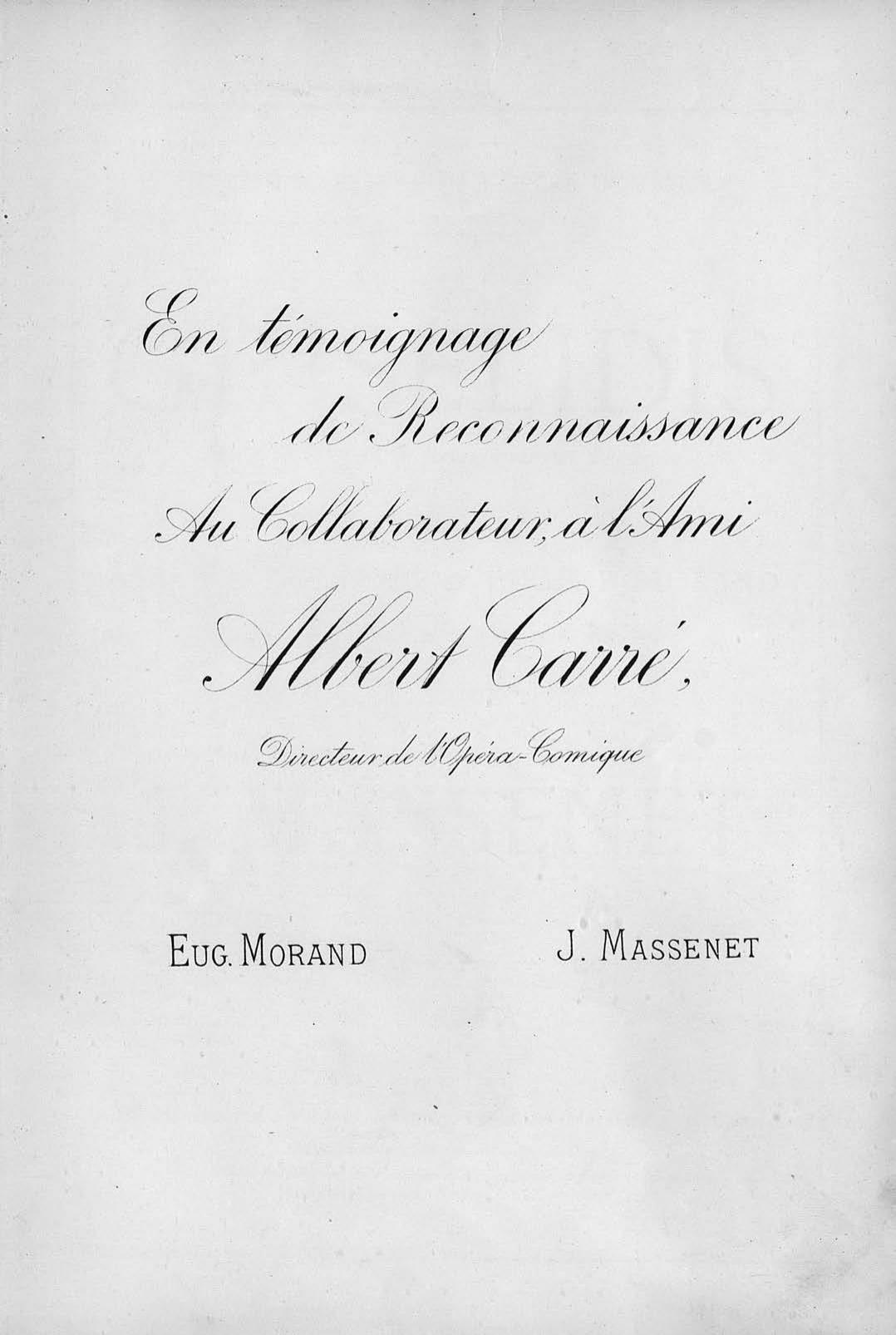 En témoignage
de Reconnaissance
Au Collaborateur, à l'Ami
Albert Carré,
Directeur de l'Opéra-Comique

Eug. Morand
J. Massenet